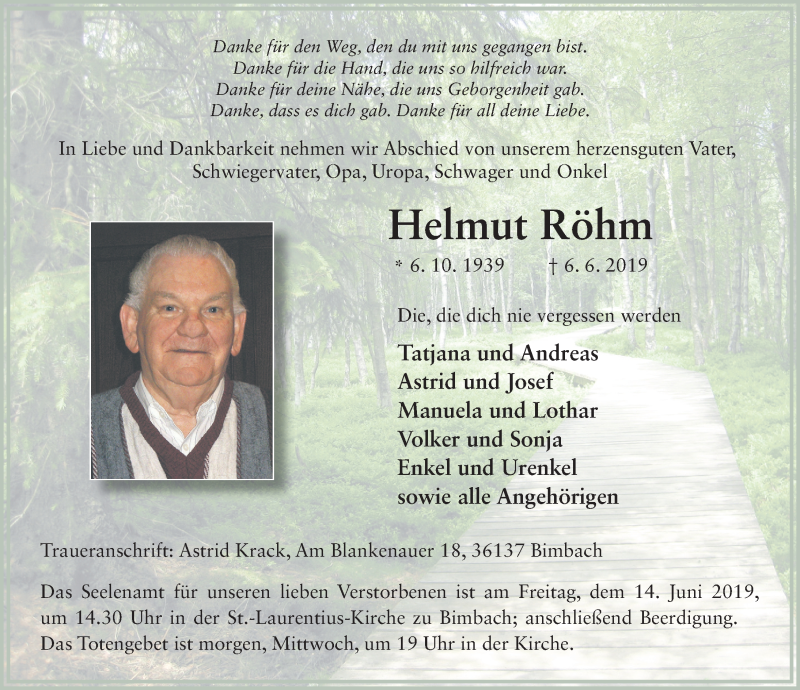 Danke für den Weg, den du mit uns gegangen bist.
Danke für die Hand, die uns so hilfreich war.
Danke für deine Nähe, die uns Geborgenheit gab.
Danke, dass es dich gab. Danke für all deine Liebe.

In Liebe und Dankbarkeit nehmen wir Abschied von unserem herzensguten Vater, Schwiegervater, Opa, Uropa, Schwager und Onkel

Helmut Röhm

* 6. 10. 1939 † 6. 6. 2019

Die, die dich nie vergessen werden

Tatjana und Andreas
Astrid und Josef
Manuela und Lothar
Volker und Sonja
Enkel und Urenkel
sowie alle Angehörigen

Traueranschrift: Astrid Krack, Am Blankenauer 18, 36137 Bimbach

Das Seelenamt für unseren lieben Verstorbenen ist am Freitag, dem 14. Juni 2019, um 14.30 Uhr in der St.-Laurentius-Kirche zu Bimbach; anschließend Beerdigung. Das Totengebet ist morgen, Mittwoch, um 19 Uhr in der Kirche.